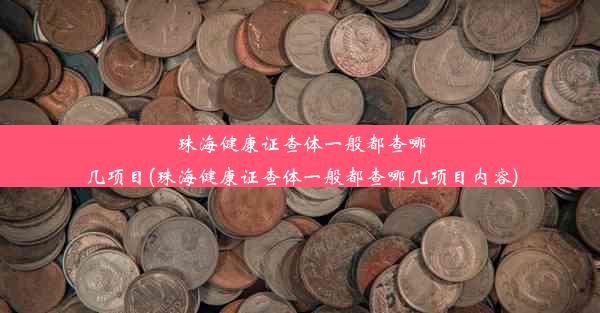 珠海健康证查体一般都查哪几项目(珠海健康证查体一般都查哪几项目内容)